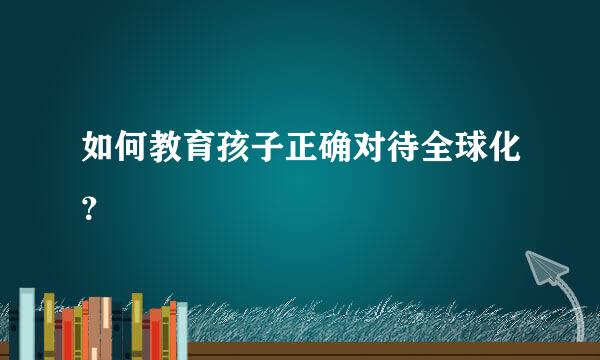 如何教育孩子正确对待全球化？